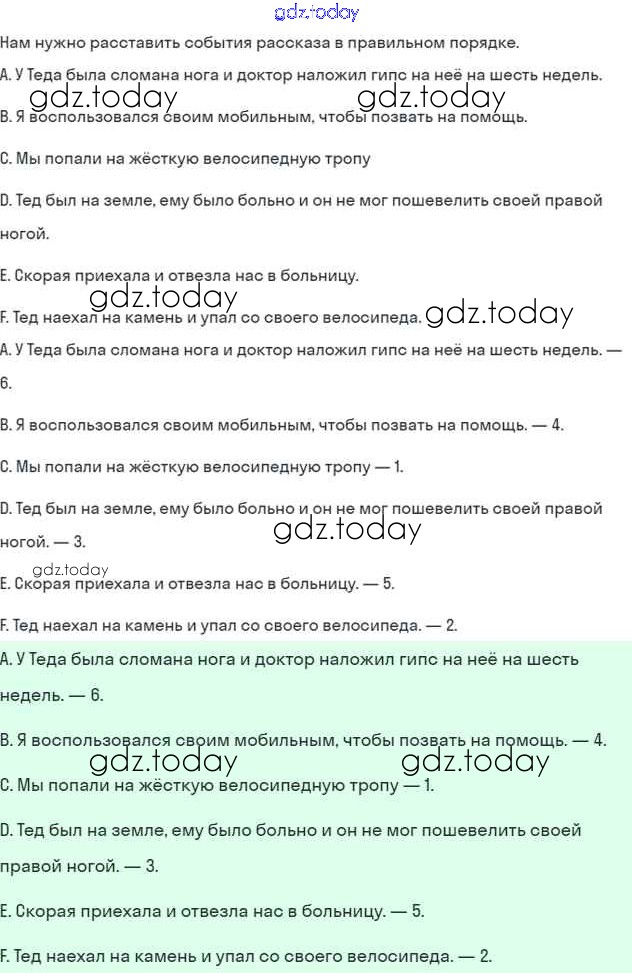 gdz.today

Нам нужно расставить события рассказа в правильном порядке.

A. У Теда была сломана нога и доктор наложил гипс на неё на шесть недель.

gdz.today gdz.today

B. Я воспользовался своим мобильным, чтобы позвать на помощь.

C. Мы попали на жёсткую велосипедную тропу

D. Тед был на земле, ему было больно и он не мог пошевелить своей правой ногой.

E. Скорая приехала и отвезла нас в больницу.

gdz.today

F. Тед наехал на камень и упал со своего велосипеда. gdz.today

A. У Теда была сломана нога и доктор наложил гипс на неё на шесть недель. — 6.

B. Я воспользовался своим мобильным, чтобы позвать на помощь. — 4.

C. Мы попали на жёсткую велосипедную тропу — 1.

D. Тед был на земле, ему было больно и он не мог пошевелить своей правой ногой. — 3.

gdz.today

gdz.today

E. Скорая приехала и отвезла нас в больницу. — 5.

F. Тед наехал на камень и упал со своего велосипеда. — 2.

A. У Теда была сломана нога и доктор наложил гипс на неё на шесть недель. — 6.

B. Я воспользовался своим мобильным, чтобы позвать на помощь. — 4.

gdz.today gdz.today

C. Мы попали на жёсткую велосипедную тропу — 1.

D. Тед был на земле, ему было больно и он не мог пошевелить своей правой ногой. — 3.

E. Скорая приехала и отвезла нас в больницу. — 5.

F. Тед наехал на камень и упал со своего велосипеда. — 2.